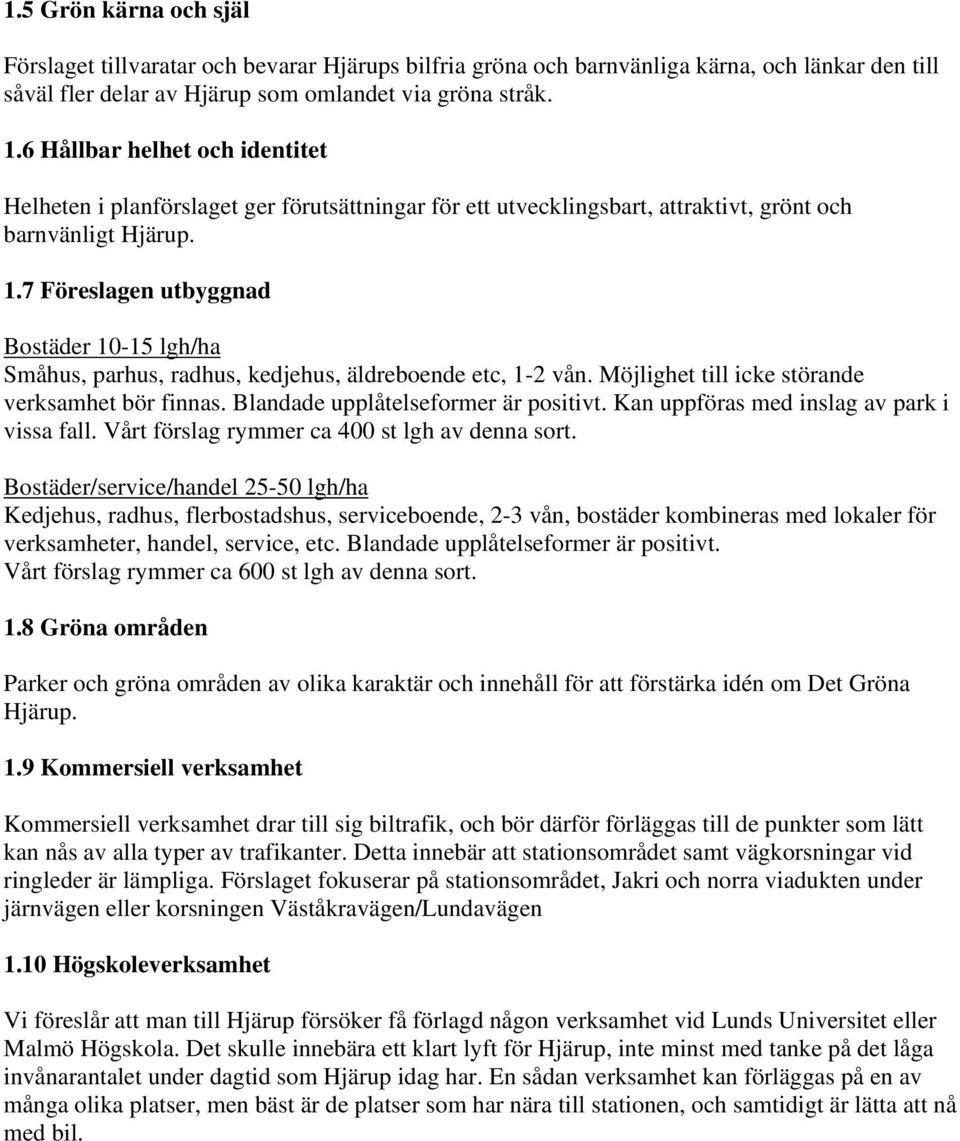 1.5 Grön kärna och själ

Förslaget tillvaratar och bevarar Hjärups bilfria gröna och barnvänliga kärna, och länkar den till såväl fler delar av Hjärup som omlandet via gröna stråk.

1.6 Hållbar helhet och identitet

Helheten i planförslaget ger förutsättningar för ett utvecklingsbart, attraktivt, grönt och barnvänligt Hjärup.

1.7 Föreslagen utbyggnad

Bostäder 10-15 lgh/ha
Småhus, parhus, radhus, kedjehus, äldreboende etc, 1-2 vån. Möjlighet till icke störande verksamhet bör finnas. Blandade upplåtelseformer är positivt. Kan uppföras med inslag av park i vissa fall. Vårt förslag rymmer ca 400 st lgh av denna sort.

Bostäder/service/handel 25-50 lgh/ha
Kedjehus, radhus, flerbostadshus, serviceboende, 2-3 vån, bostäder kombineras med lokaler för verksamheter, handel, service, etc. Blandade upplåtelseformer är positivt.
Vårt förslag rymmer ca 600 st lgh av denna sort.

1.8 Gröna områden

Parker och gröna områden av olika karaktär och innehåll för att förstärka idén om Det Gröna Hjärup.

1.9 Kommersiell verksamhet

Kommersiell verksamhet drar till sig biltrafik, och bör därför förläggas till de punkter som lätt kan nås av alla typer av trafikanter. Detta innebär att stationsområdet samt vägkorsningar vid ringleder är lämpliga. Förslaget fokuserar på stationsområdet, Jakri och norra viadukten under järnvägen eller korsningen Väståkravägen/Lundavägen

1.10 Högskoleverksamhet

Vi föreslår att man till Hjärup försöker få förlagd någon verksamhet vid Lunds Universitet eller Malmö Högskola. Det skulle innebära ett klart lyft för Hjärup, inte minst med tanke på det låga invånarantalet under dagtid som Hjärup idag har. En sådan verksamhet kan förläggas på en av många olika platser, men bäst är de platser som har nära till stationen, och samtidigt är lätta att nå med bil.